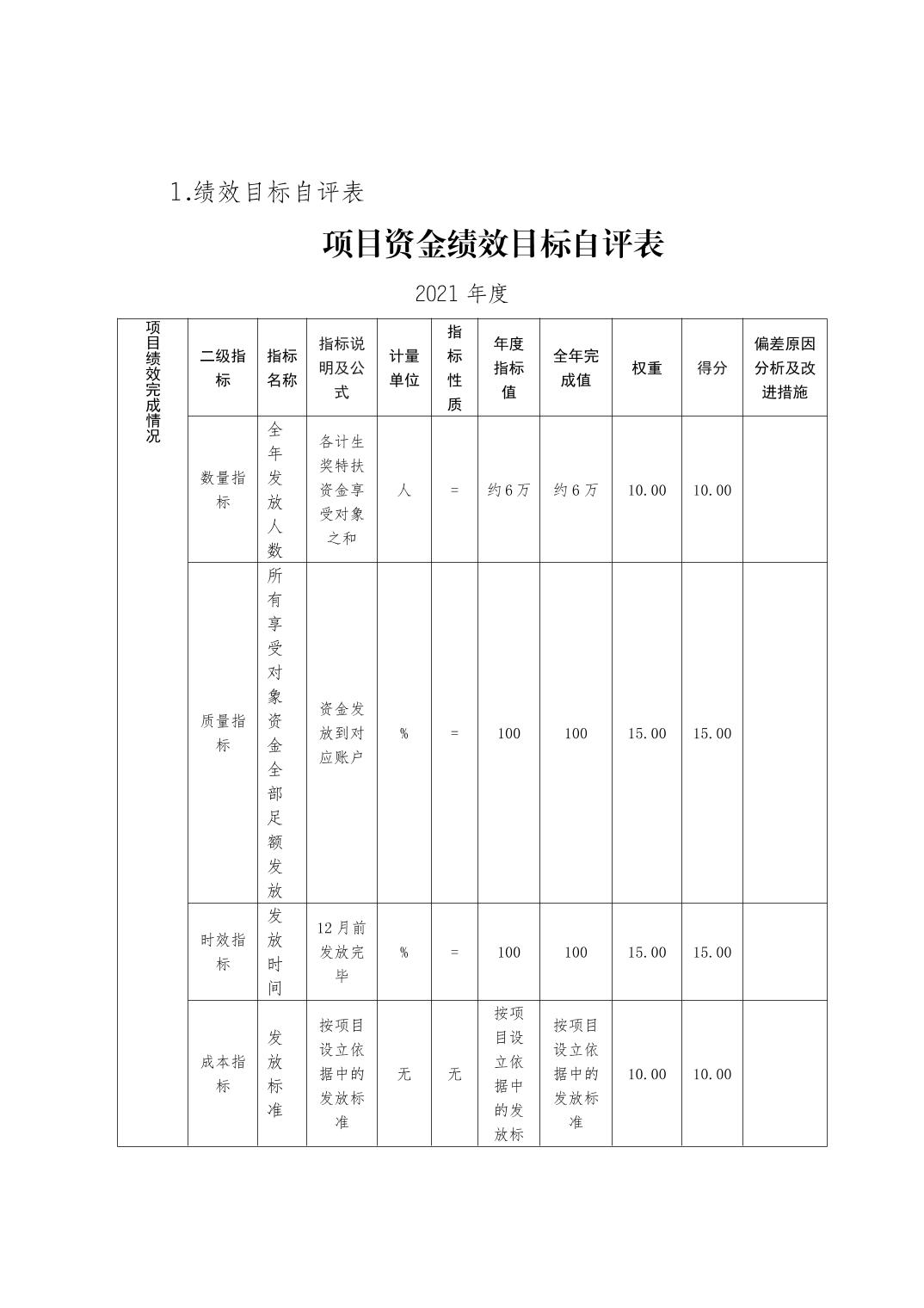 1.绩效目标自评表

项目资金绩效目标自评表

2021 年度

| 项目绩效完成情况 | 二级指标 | 指标名称 | 指标说明及公式 | 计量单位 | 指标性质 | 年度指标值 | 全年完成值 | 权重 | 得分 | 偏差原因分析及改进措施 |
|---|---|---|---|---|---|---|---|---|---|---|
| | 数量指标 | 全年发放人数 | 各计生奖特扶资金享受对象之和 | 人 | = | 约6万 | 约6万 | 10.00 | 10.00 | |
| | 质量指标 | 所有享受对象资金全部足额发放 | 资金发放到对应账户 | % | = | 100 | 100 | 15.00 | 15.00 | |
| | 时效指标 | 发放时间 | 12月前发放完毕 | % | = | 100 | 100 | 15.00 | 15.00 | |
| | 成本指标 | 发放标准 | 按项目设立依据中的发放标准 | 无 | 无 | 按项目设立依据中的发放标 | 按项目设立依据中的发放标准 | 10.00 | 10.00 | |